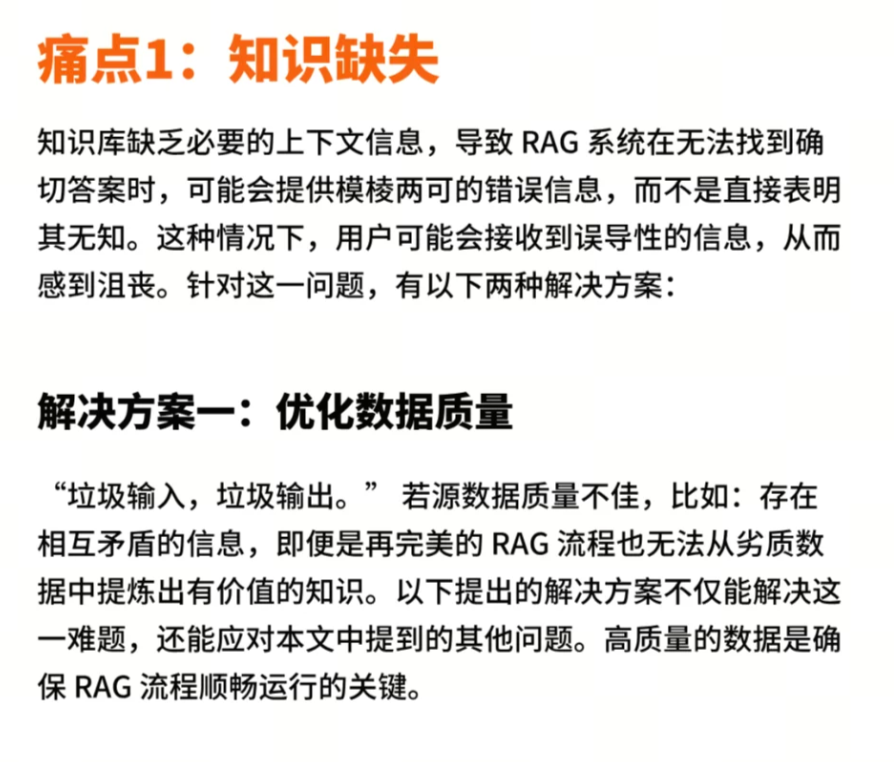 痛点1：知识缺失

知识库缺乏必要的上下文信息，导致RAG系统在无法找到确切答案时，可能会提供模棱两可的错误信息，而不是直接表明其无知。这种情况下，用户可能会接收到误导性的信息，从而感到沮丧。针对这一问题，有以下两种解决方案：

解决方案一：优化数据质量

“垃圾输入，垃圾输出。”若源数据质量不佳，比如：存在相互矛盾的信息，即便是再完美的RAG流程也无法从劣质数据中提炼出有价值的知识。以下提出的解决方案不仅能解决这一难题，还能应对本文中提到的其他问题。高质量的数据是确保RAG流程顺畅运行的关键。